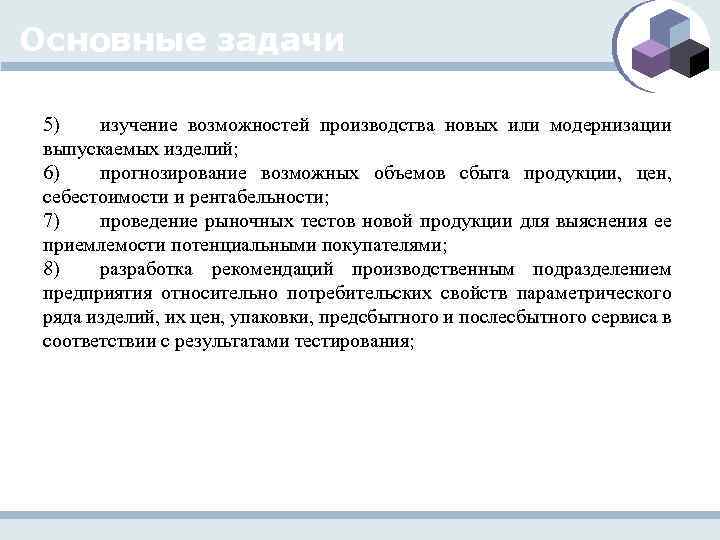 Основные задачи

5) изучение возможностей производства новых или модернизации выпускаемых изделий;

6) прогнозирование возможных объемов сбыта продукции, цен, себестоимости и рентабельности;

7) проведение рыночных тестов новой продукции для выяснения ее приемлемости потенциальными покупателями;

8) разработка рекомендаций производственным подразделением предприятия относительно потребительских свойств параметрического ряда изделий, их цен, упаковки, предсбытного и послесбытного сервиса в соответствии с результатами тестирования;